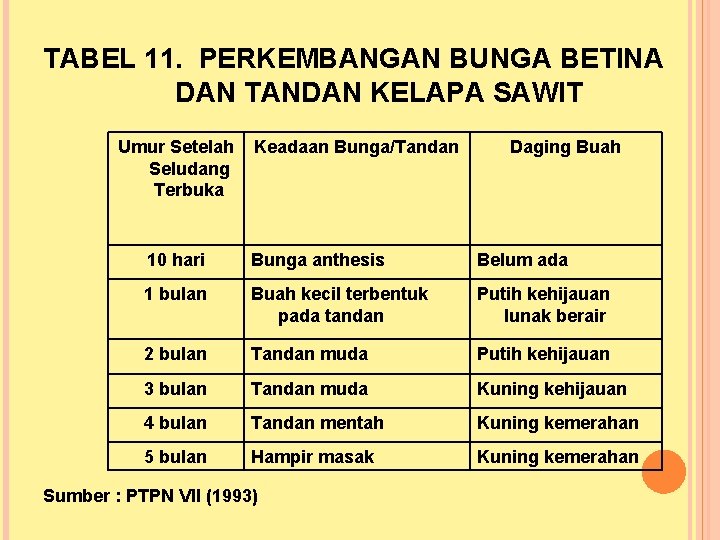 TABEL 11. PERKEMBANGAN BUNGA BETINA DAN TANDAN KELAPA SAWIT

| Umur Setelah Seludang Terbuka | Keadaan Bunga/Tandan | Daging Buah |
|---|---|---|
| 10 hari | Bunga anthesis | Belum ada |
| 1 bulan | Buah kecil terbentuk pada tandan | Putih kehijauan lunak berair |
| 2 bulan | Tandan muda | Putih kehijauan |
| 3 bulan | Tandan muda | Kuning kehijauan |
| 4 bulan | Tandan mentah | Kuning kemerahan |
| 5 bulan | Hampir masak | Kuning kemerahan |

Sumber : PTPN VII (1993)